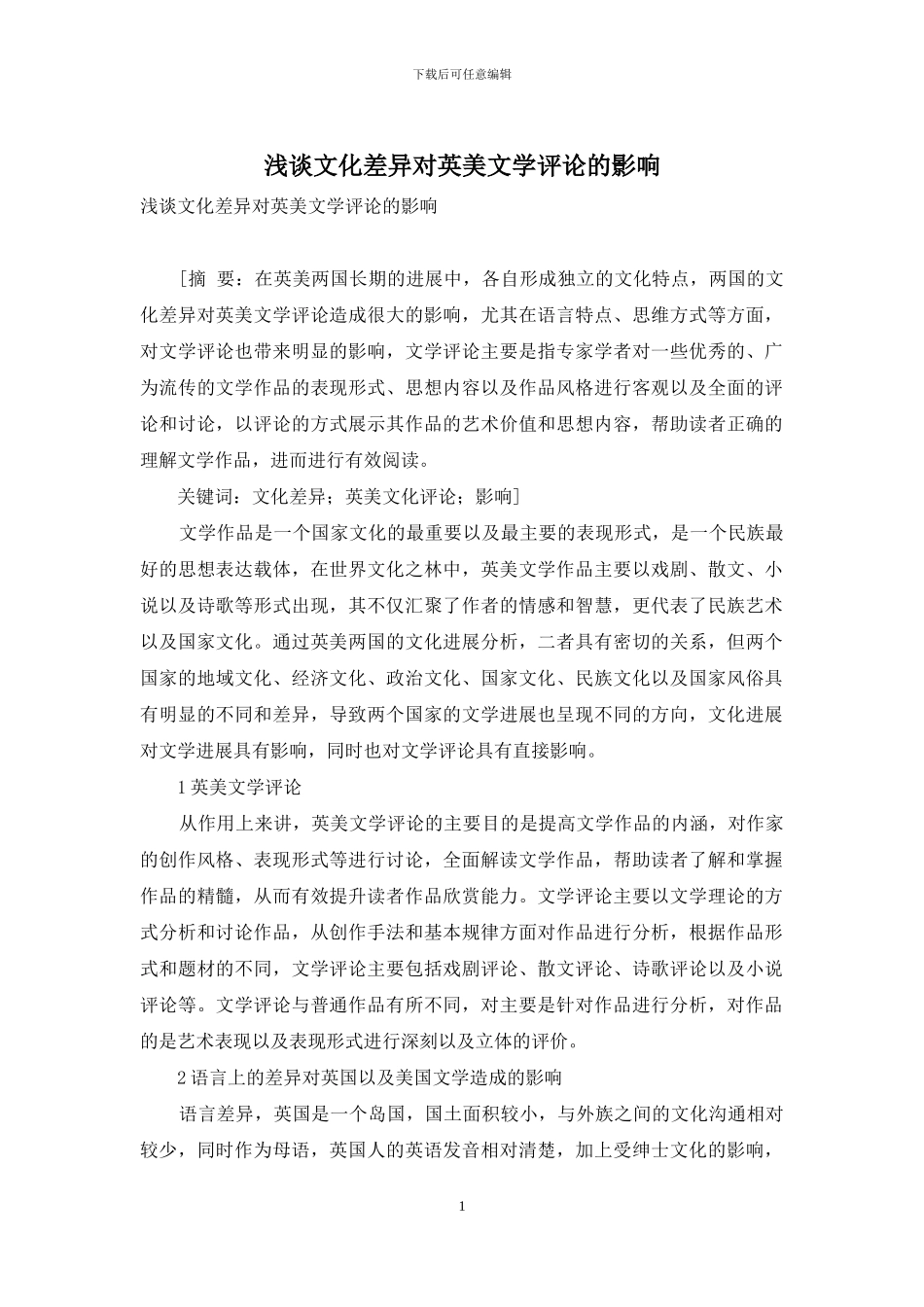 下载后可任意编辑

浅谈文化差异对英美文学评论的影响

浅谈文化差异对英美文学评论的影响

［摘　要：在英美两国长期的进展中，各自形成独立的文化特点，两国的文化差异对英美文学评论造成很大的影响，尤其在语言特点、思维方式等方面，对文学评论也带来明显的影响，文学评论主要是指专家学者对一些优秀的、广为流传的文学作品的表现形式、思想内容以及作品风格进行客观以及全面的评论和讨论，以评论的方式展示其作品的艺术价值和思想内容，帮助读者正确的理解文学作品，进而进行有效阅读。

关键词：文化差异；英美文化评论；影响］

文学作品是一个国家文化的最重要以及最主要的表现形式，是一个民族最好的思想表达载体，在世界文化之林中，英美文学作品主要以戏剧、散文、小说以及诗歌等形式出现，其不仅汇聚了作者的情感和智慧，更代表了民族艺术以及国家文化。通过英美两国的文化进展分析，二者具有密切的关系，但两个国家的地域文化、经济文化、政治文化、国家文化、民族文化以及国家风俗具有明显的不同和差异，导致两个国家的文学进展也呈现不同的方向，文化进展对文学进展具有影响，同时也对文学评论具有直接影响。

1 英美文学评论

从作用上来讲，英美文学评论的主要目的是提高文学作品的内涵，对作家的创作风格、表现形式等进行讨论，全面解读文学作品，帮助读者了解和掌握作品的精髓，从而有效提升读者作品欣赏能力。文学评论主要以文学理论的方式分析和讨论作品，从创作手法和基本规律方面对作品进行分析，根据作品形式和题材的不同，文学评论主要包括戏剧评论、散文评论、诗歌评论以及小说评论等。文学评论与普通作品有所不同，对主要是针对作品进行分析，对作品的是艺术表现以及表现形式进行深刻以及立体的评价。

2 语言上的差异对英国以及美国文学造成的影响

语言差异，英国是一个岛国，国土面积较小，与外族之间的文化沟通相对较少，同时作为母语，英国人的英语发音相对清楚，加上受绅士文化的影响，

1